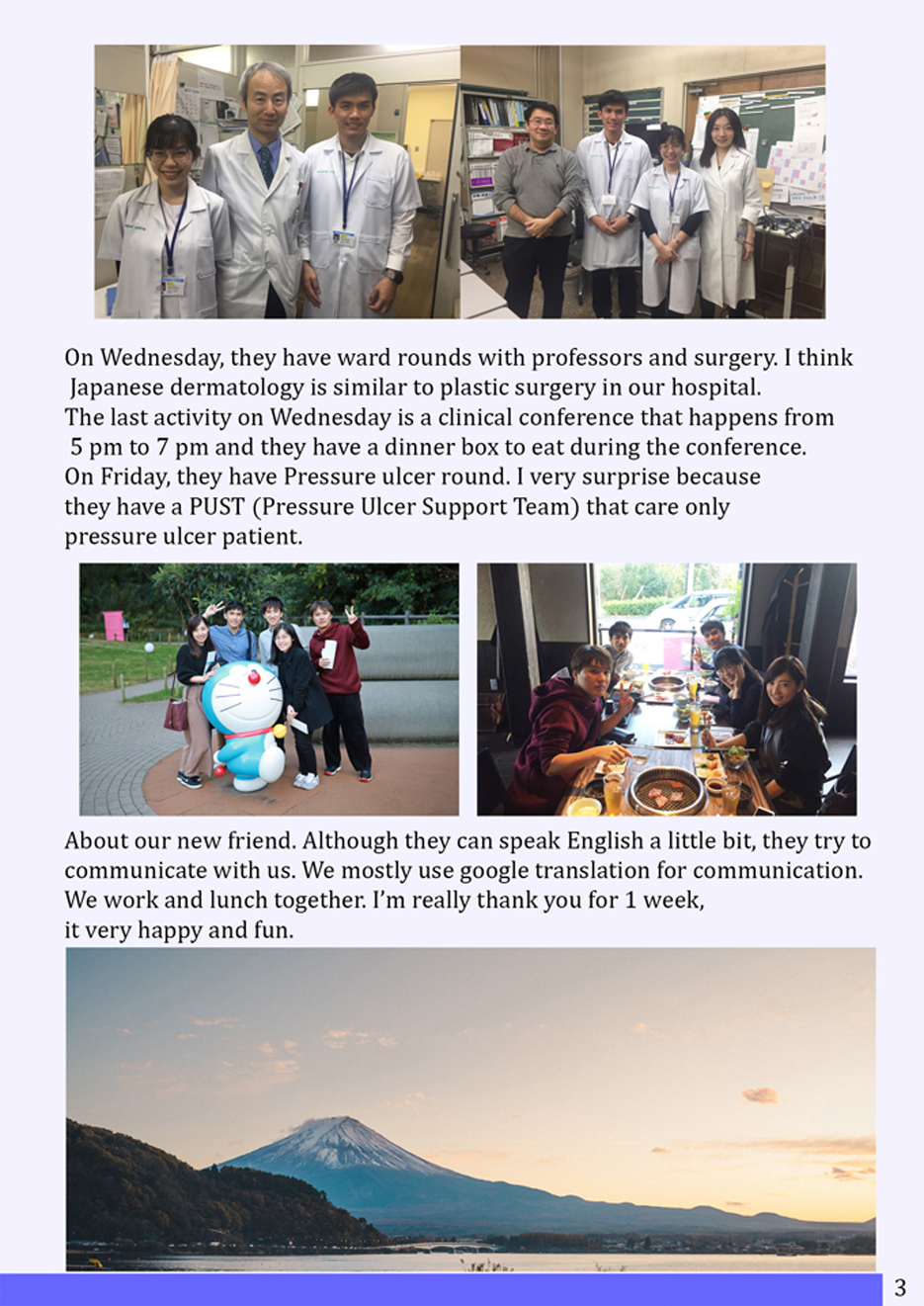 On Wednesday, they have ward rounds with professors and surgery. I think Japanese dermatology is similar to plastic surgery in our hospital.
The last activity on Wednesday is a clinical conference that happens from 5 pm to 7 pm and they have a dinner box to eat during the conference.
On Friday, they have Pressure ulcer round. I very surprise because they have a PUST (Pressure Ulcer Support Team) that care only pressure ulcer patient.

About our new friend. Although they can speak English a little bit, they try to communicate with us. We mostly use google translation for communication. We work and lunch together. I'm really thank you for 1 week, it very happy and fun.

3